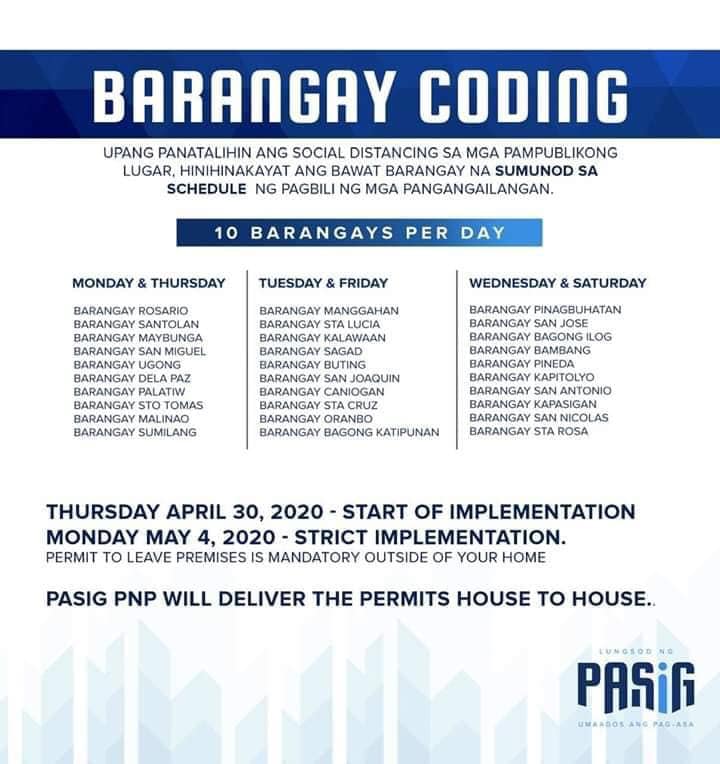 BARANGAY CODING

UPANG PANATALIHIN ANG SOCIAL DISTANCING SA MGA PAMPUBLIKONG LUGAR, HINIHINAKAYAT ANG BAWAT BARANGAY NA SUMUNOD SA SCHEDULE NG PAGBILI NG MGA PANGANGAILANGAN.

10 BARANGAYS PER DAY

MONDAY & THURSDAY

BARANGAY ROSARIO
BARANGAY SANTOLAN
BARANGAY MAYBUNGA
BARANGAY SAN MIGUEL
BARANGAY UGONG
BARANGAY DELA PAZ
BARANGAY PALATIW
BARANGAY STO TOMAS
BARANGAY MALINAO
BARANGAY SUMILANG

TUESDAY & FRIDAY

BARANGAY MANGGAHAN
BARANGAY STA LUCIA
BARANGAY KALAWAAN
BARANGAY SAGAD
BARANGAY BUTING
BARANGAY SAN JOAQUIN
BARANGAY CANIOGAN
BARANGAY STA CRUZ
BARANGAY ORANBO
BARANGAY BAGONG KATIPUNAN

WEDNESDAY & SATURDAY

BARANGAY PINAGBUHATAN
BARANGAY SAN JOSE
BARANGAY BAGONG ILOG
BARANGAY BAMBANG
BARANGAY PINEDA
BARANGAY KAPITOLYO
BARANGAY SAN ANTONIO
BARANGAY KAPASIGAN
BARANGAY SAN NICOLAS
BARANGAY STA ROSA

THURSDAY APRIL 30, 2020 - START OF IMPLEMENTATION
MONDAY MAY 4, 2020 - STRICT IMPLEMENTATION.
PERMIT TO LEAVE PREMISES IS MANDATORY OUTSIDE OF YOUR HOME

PASIG PNP WILL DELIVER THE PERMITS HOUSE TO HOUSE..

LUNGSOD NG
PASIG
UMAAGOS ANG PAG-ASA